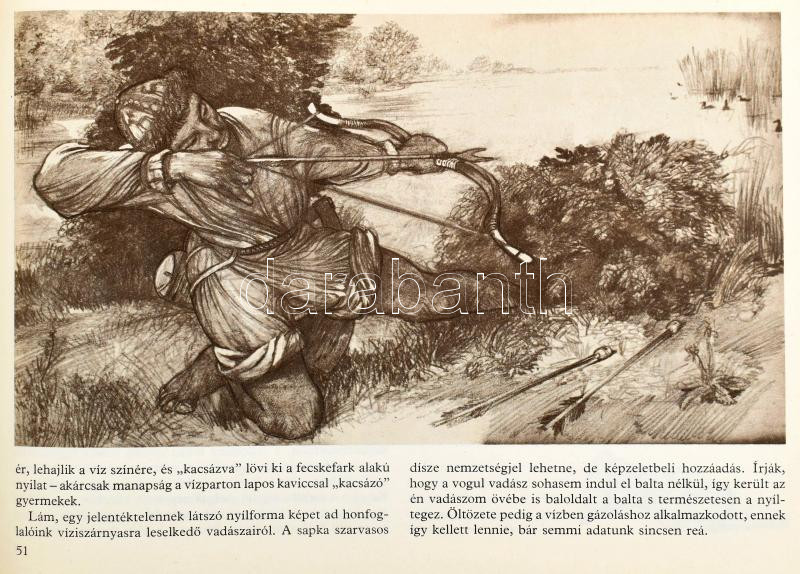 darabanth

ér, lehajlik a víz színére, és „kacsázva" lövi ki a fecskefark alakú nyilat – akárcsak manapság a vízparton lapos kaviccsal „kacsázó" gyermekek.

Lám, egy jelentéktelennek látszó nyílforma képet ad honfoglalóink víziszárnyasra leselkedő vadászairól. A sapka szarvasos

51

dísze nemzetségjel lehetne, de képzeletbeli hozzáadás. Írják, hogy a vogul vadász sohasem indul el balta nélkül, így került az én vadászom övébe is baloldalt a balta s természetesen a nyíltegez. Öltözete pedig a vízben gázoláshoz alkalmazkodott, ennek így kellett lennie, bár semmi adatunk sincsen reá.